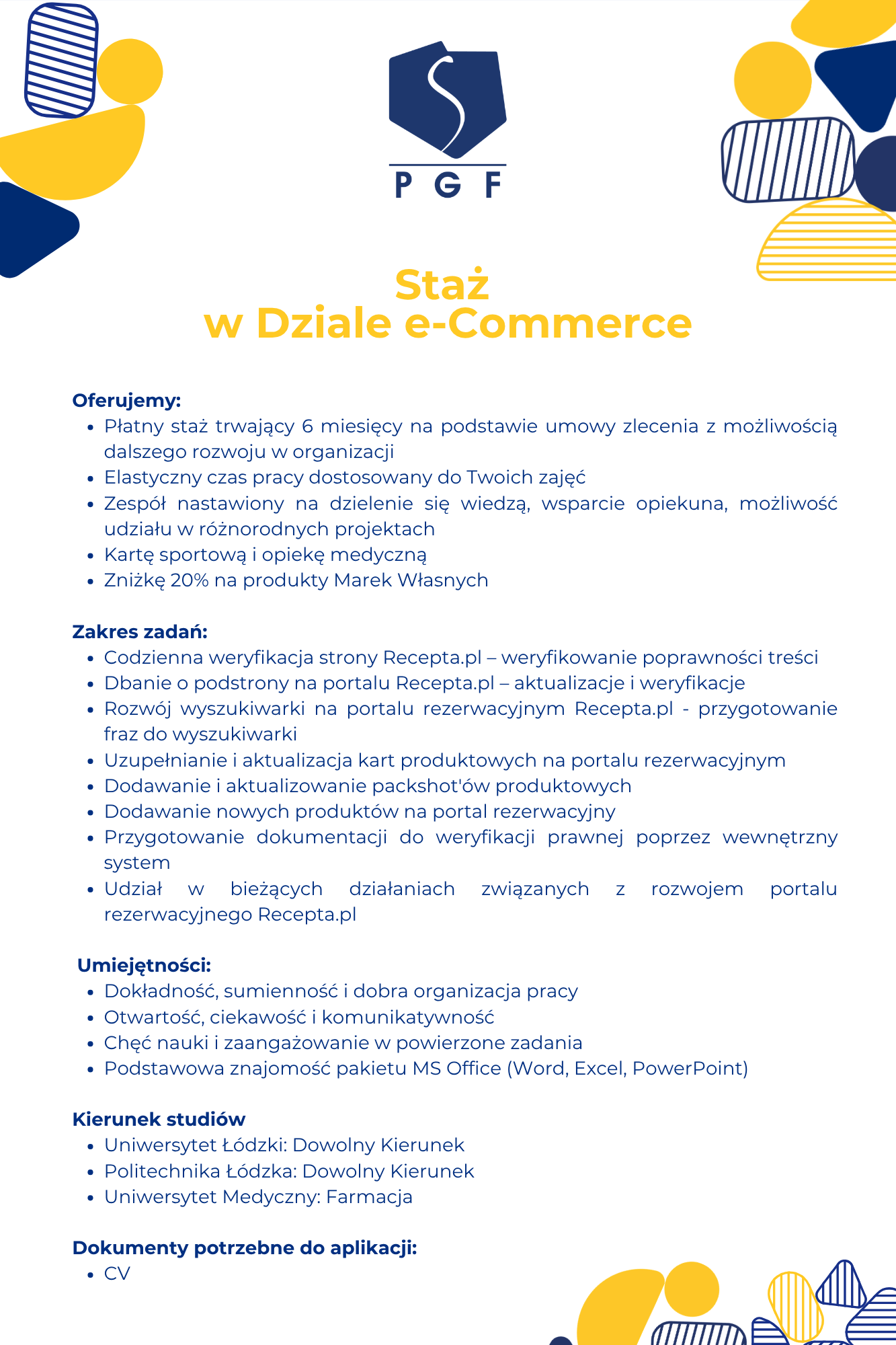 P G F

Staż
w Dziale e-Commerce

Oferujemy:
• Płatny staż trwający 6 miesięcy na podstawie umowy zlecenia z możliwością dalszego rozwoju w organizacji
• Elastyczny czas pracy dostosowany do Twoich zajęć
• Zespół nastawiony na dzielenie się wiedzą, wsparcie opiekuna, możliwość udziału w różnorodnych projektach
• Kartę sportową i opiekę medyczną
• Zniżkę 20% na produkty Marek Własnych

Zakres zadań:
• Codzienna weryfikacja strony Recepta.pl – weryfikowanie poprawności treści
• Dbanie o podstrony na portalu Recepta.pl – aktualizacje i weryfikacje
• Rozwój wyszukiwarki na portalu rezerwacyjnym Recepta.pl - przygotowanie fraz do wyszukiwarki
• Uzupełnianie i aktualizacja kart produktowych na portalu rezerwacyjnym
• Dodawanie i aktualizowanie packshot'ów produktowych
• Dodawanie nowych produktów na portal rezerwacyjny
• Przygotowanie dokumentacji do weryfikacji prawnej poprzez wewnętrzny system
• Udział w bieżących działaniach związanych z rozwojem portalu rezerwacyjnego Recepta.pl

Umiejętności:
• Dokładność, sumienność i dobra organizacja pracy
• Otwartość, ciekawość i komunikatywność
• Chęć nauki i zaangażowanie w powierzone zadania
• Podstawowa znajomość pakietu MS Office (Word, Excel, PowerPoint)

Kierunek studiów
• Uniwersytet Łódzki: Dowolny Kierunek
• Politechnika Łódzka: Dowolny Kierunek
• Uniwersytet Medyczny: Farmacja

Dokumenty potrzebne do aplikacji:
• CV